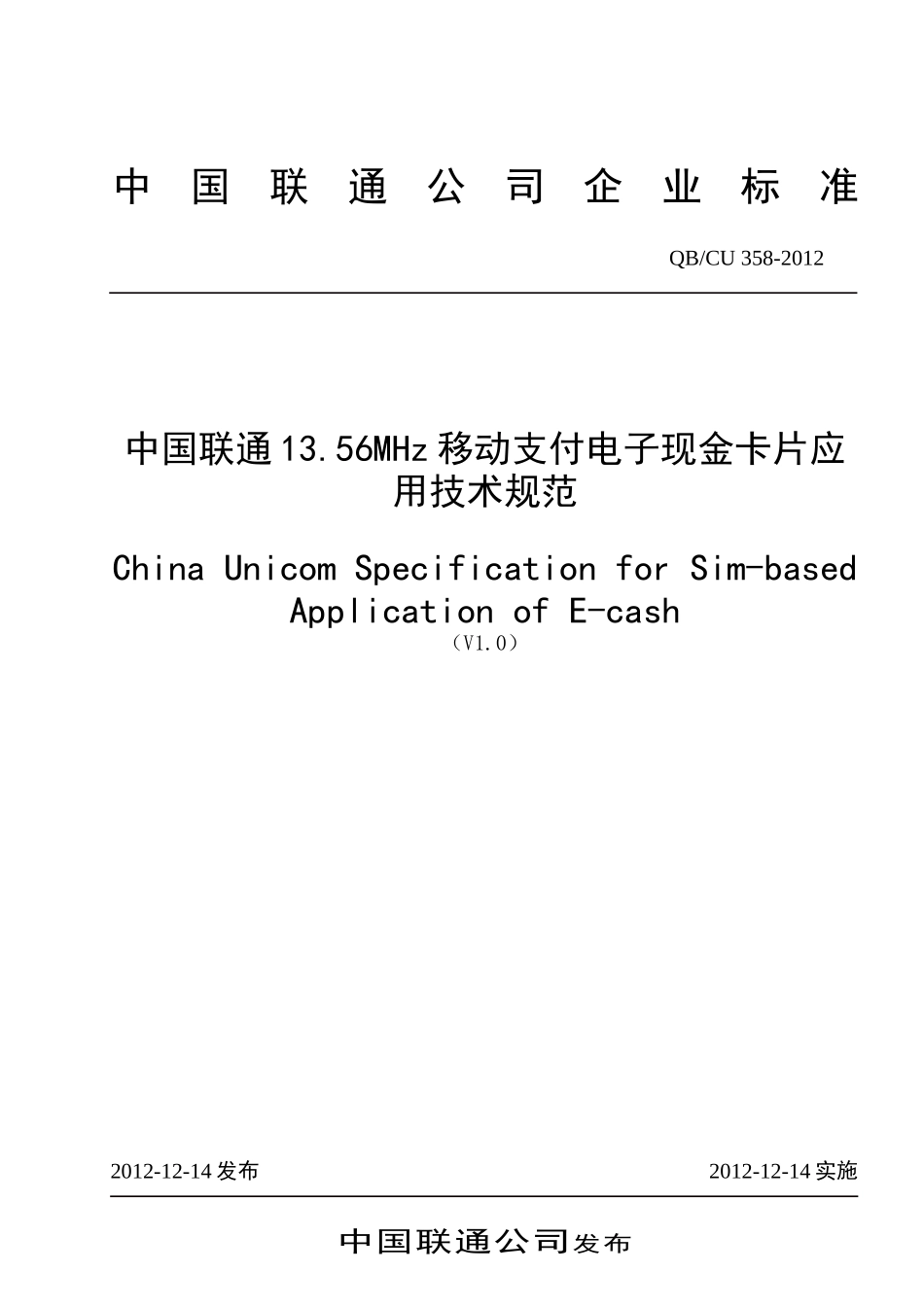 中国联通公司企业标准

QB/CU 358-2012

中国联通13.56MHz移动支付电子现金卡片应用技术规范

China Unicom Specification for Sim-based Application of E-cash

（V1.0）

2012-12-14发布

2012-12-14实施

中国联通公司发布